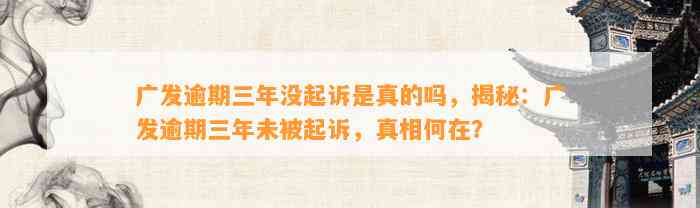 广发逾期三年没起诉是真的吗，揭秘：广发逾期三年未被起诉，真相何在？